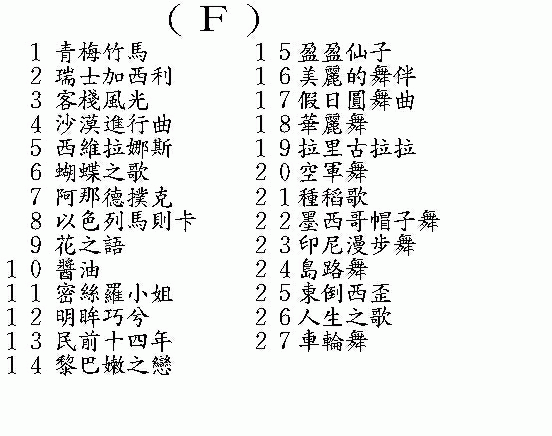 （Ｆ）

１ 青梅竹馬
２ 瑞士加西利
３ 客棧風光
４ 沙漠進行曲
５ 西維拉娜斯
６ 蝴蝶之歌
７ 阿那德撲克
８ 以色列馬則卡
９ 花之語
１０ 醬油
１１ 密絲羅小姐
１２ 明眸巧兮
１３ 民前十四年
１４ 黎巴嫩之戀

１５ 盈盈仙子
１６ 美麗的舞伴
１７ 假日圓舞曲
１８ 華麗舞
１９ 拉里古拉拉
２０ 空軍舞
２１ 種稻歌
２２ 墨西哥帽子舞
２３ 印尼漫步舞
２４ 島路舞
２５ 東倒西歪
２６ 人生之歌
２７ 車輪舞